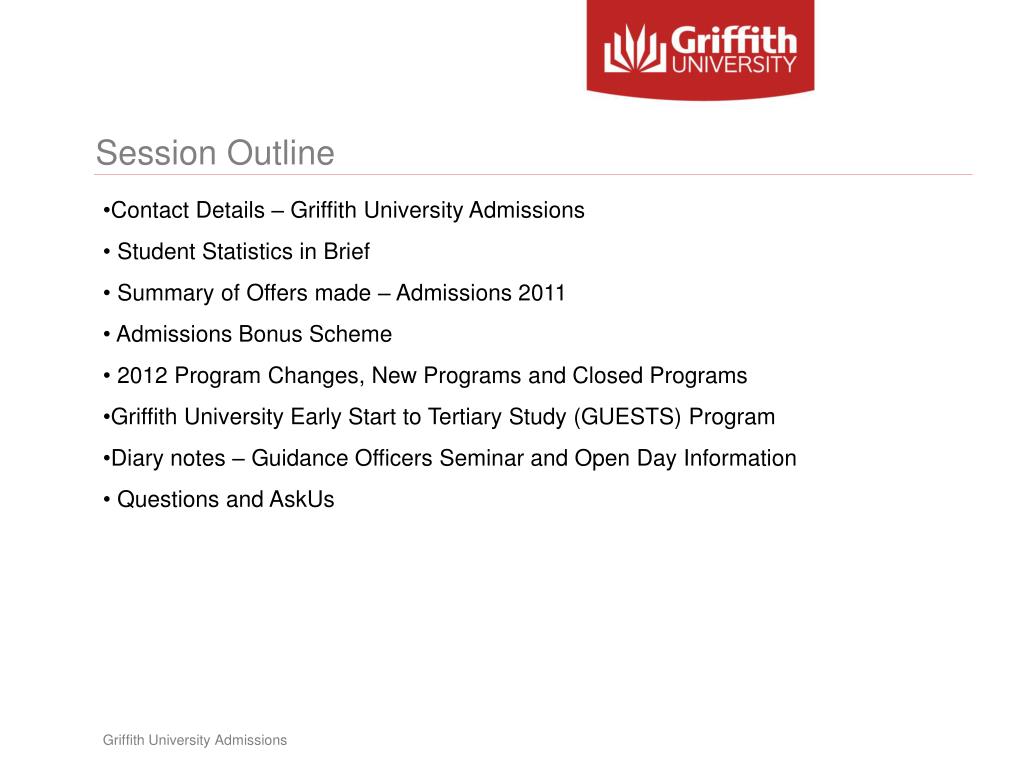 Griffith UNIVERSITY

Session Outline

•Contact Details – Griffith University Admissions

• Student Statistics in Brief

• Summary of Offers made – Admissions 2011

• Admissions Bonus Scheme

• 2012 Program Changes, New Programs and Closed Programs

•Griffith University Early Start to Tertiary Study (GUESTS) Program

•Diary notes – Guidance Officers Seminar and Open Day Information

• Questions and AskUs

Griffith University Admissions